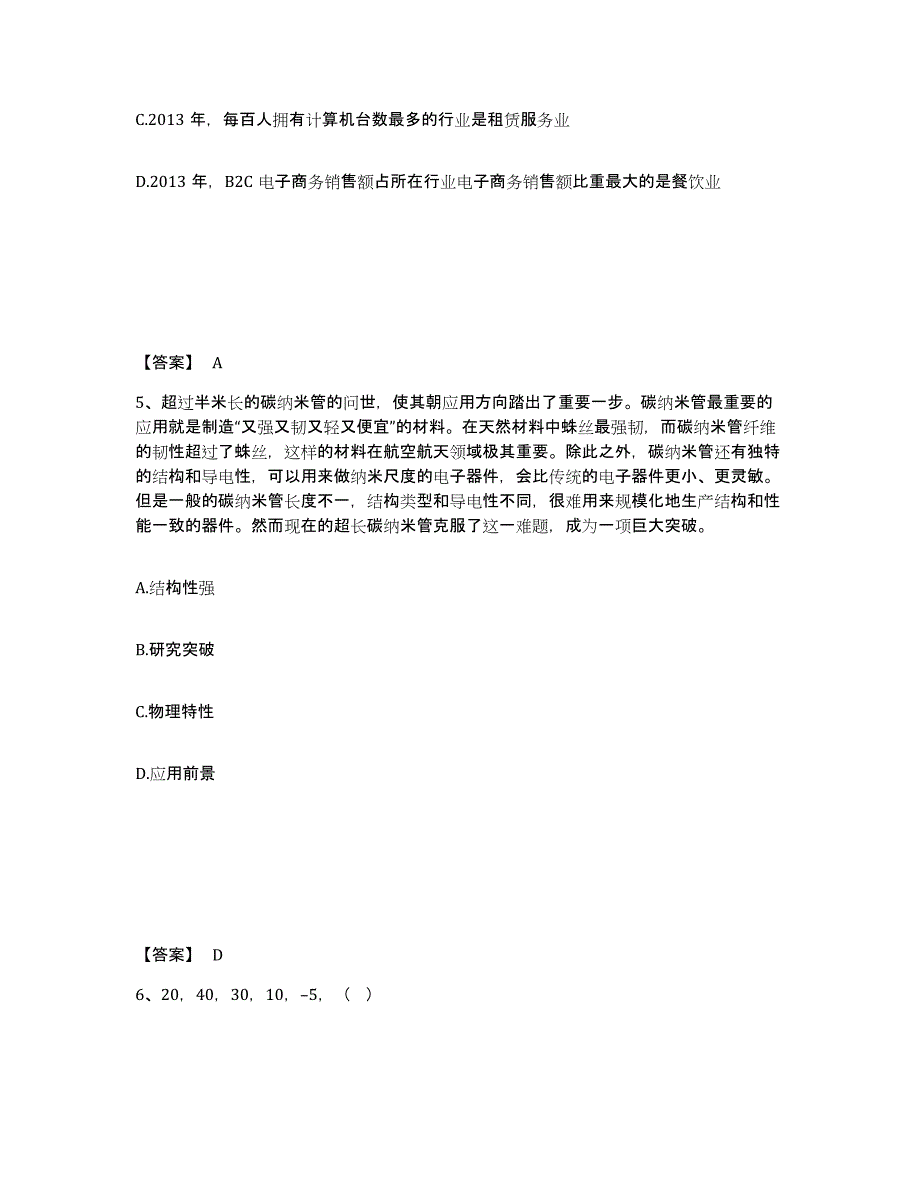 C.2013 年，每百人拥有计算机台数最多的行业是租赁服务业

D.2013 年，B2C 电子商务销售额占所在行业电子商务销售额比重最大的是餐饮业

【答案】 A

5、超过半米长的碳纳米管的问世，使其朝应用方向踏出了重要一步。碳纳米管最重要的应用就是制造“又强又韧又轻又便宜”的材料。在天然材料中蛛丝最强韧，而碳纳米管纤维的韧性超过了蛛丝，这样的材料在航空航天领域极其重要。除此之外，碳纳米管还有独特的结构和导电性，可以用来做纳米尺度的电子器件，会比传统的电子器件更小、更灵敏。但是一般的碳纳米管长度不一，结构类型和导电性不同，很难用来规模化地生产结构和性能一致的器件。然而现在的超长碳纳米管克服了这一难题，成为一项巨大突破。

A.结构性强

B.研究突破

C.物理特性

D.应用前景

【答案】 D

6、20，40，30，10，–5，（ ）